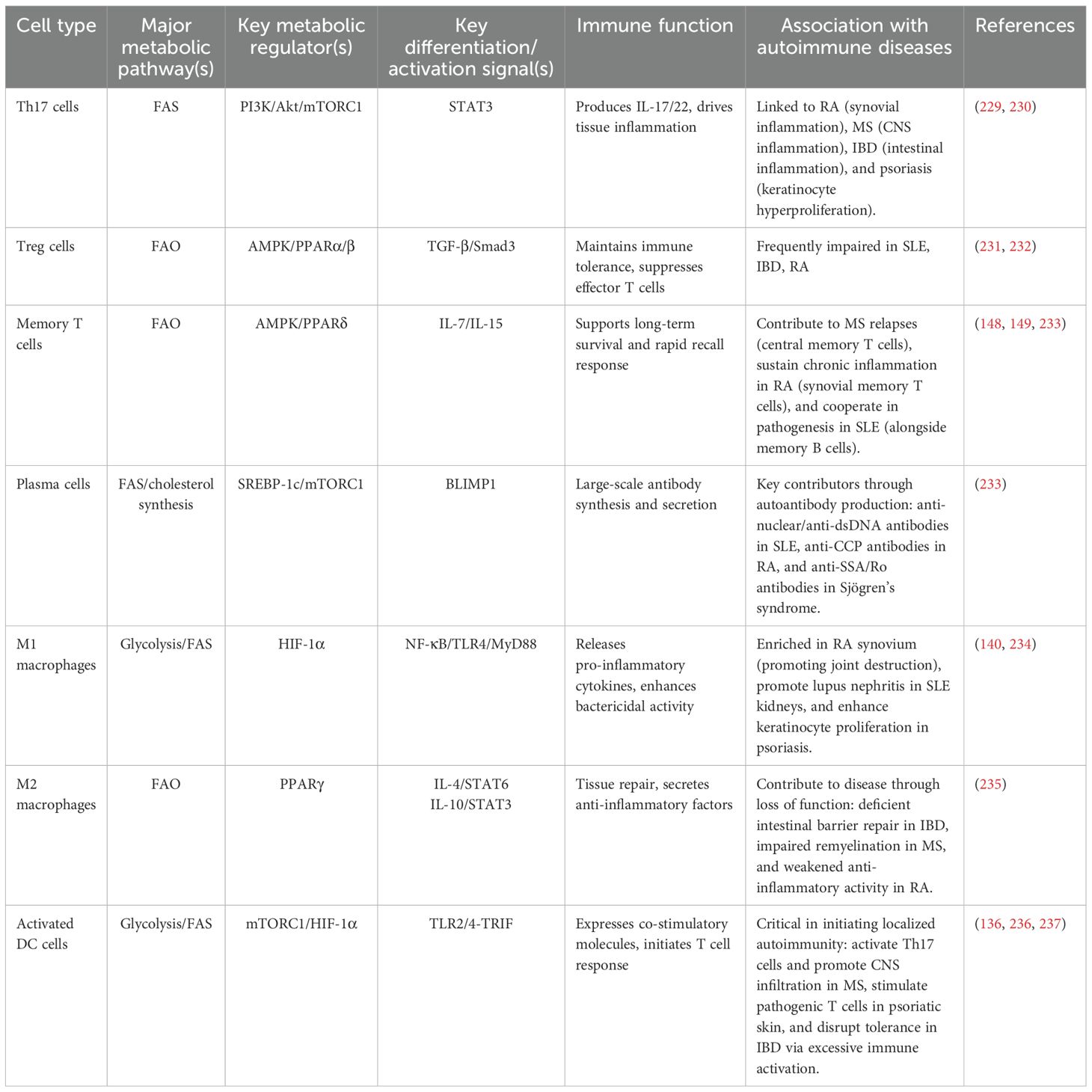 | Cell type | Major metabolic pathway(s) | Key metabolic regulator(s) | Key differentiation/ activation signal(s) | Immune function | Association with autoimmune diseases | References |
|---|---|---|---|---|---|---|
| Th17 cells | FAS | PI3K/Akt/mTORC1 | STAT3 | Produces IL-17/22, drives tissue inflammation | Linked to RA (synovial inflammation), MS (CNS inflammation), IBD (intestinal inflammation), and psoriasis (keratinocyte hyperproliferation). | (229, 230) |
| Treg cells | FAO | AMPK/PPARα/β | TGF-β/Smad3 | Maintains immune tolerance, suppresses effector T cells | Frequently impaired in SLE, IBD, RA | (231, 232) |
| Memory T cells | FAO | AMPK/PPARδ | IL-7/IL-15 | Supports long-term survival and rapid recall response | Contribute to MS relapses (central memory T cells), sustain chronic inflammation in RA (synovial memory T cells), and cooperate in pathogenesis in SLE (alongside memory B cells). | (148, 149, 233) |
| Plasma cells | FAS/cholesterol synthesis | SREBP-1c/mTORC1 | BLIMP1 | Large-scale antibody synthesis and secretion | Key contributors through autoantibody production: anti-nuclear/anti-dsDNA antibodies in SLE, anti-CCP antibodies in RA, and anti-SSA/Ro antibodies in Sjögren's syndrome. | (233) |
| M1 macrophages | Glycolysis/FAS | HIF-1α | NF-κB/TLR4/MyD88 | Releases pro-inflammatory cytokines, enhances bactericidal activity | Enriched in RA synovium (promoting joint destruction), promote lupus nephritis in SLE kidneys, and enhance keratinocyte proliferation in psoriasis. | (140, 234) |
| M2 macrophages | FAO | PPARγ | IL-4/STAT6 IL-10/STAT3 | Tissue repair, secretes anti-inflammatory factors | Contribute to disease through loss of function: deficient intestinal barrier repair in IBD, impaired remyelination in MS, and weakened anti-inflammatory activity in RA. | (235) |
| Activated DC cells | Glycolysis/FAS | mTORC1/HIF-1α | TLR2/4-TRIF | Expresses co-stimulatory molecules, initiates T cell response | Critical in initiating localized autoimmunity: activate Th17 cells and promote CNS infiltration in MS, stimulate pathogenic T cells in psoriatic skin, and disrupt tolerance in IBD via excessive immune activation. | (136, 236, 237) |